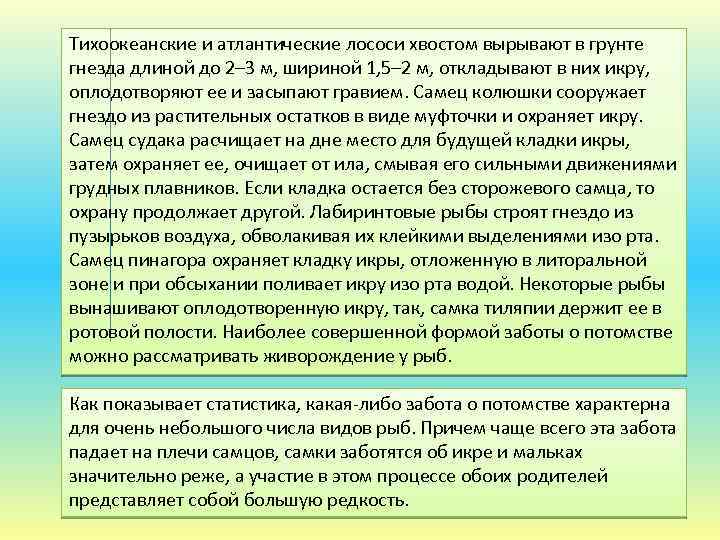 Тихоокеанские и атлантические лососи хвостом вырывают в грунте гнезда длиной до 2–3 м, шириной 1,5–2 м, откладывают в них икру, оплодотворяют ее и засыпают гравием. Самец колюшки сооружает гнездо из растительных остатков в виде муфточки и охраняет икру. Самец судака расчищает на дне место для будущей кладки икры, затем охраняет ее, очищает от ила, смывая его сильными движениями грудных плавников. Если кладка остается без сторожевого самца, то охрану продолжает другой. Лабиринтовые рыбы строят гнездо из пузырьков воздуха, обволакивая их клейкими выделениями изо рта. Самец пинагора охраняет кладку икры, отложенную в литоральной зоне и при обсыхании поливает икру изо рта водой. Некоторые рыбы вынашивают оплодотворенную икру, так, самка тиляпии держит ее в ротовой полости. Наиболее совершенной формой заботы о потомстве можно рассматривать живорождение у рыб.

Как показывает статистика, какая-либо забота о потомстве характерна для очень небольшого числа видов рыб. Причем чаще всего эта забота падает на плечи самцов, самки заботятся об икре и мальках значительно реже, а участие в этом процессе обоих родителей представляет собой большую редкость.